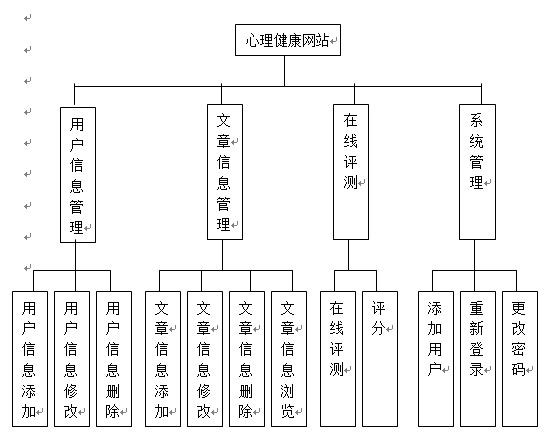 心理健康网站

用户信息管理

文章信息管理

在线评测

系统管理

用户信息添加

用户信息修改

用户信息删除

文章信息添加

文章信息修改

文章信息删除

文章信息浏览

在线评测

评分

添加用户

重新登录

更改密码